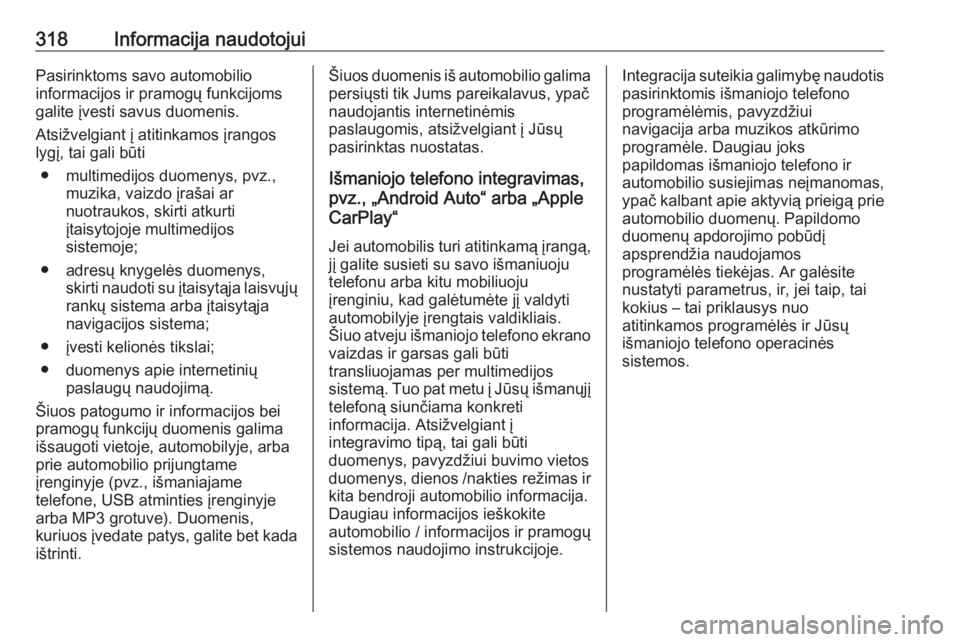 318 Informacija naudotojui

Pasirinktoms savo automobilio informacijos ir pramogų funkcijoms galite įvesti savus duomenis.

Atsižvelgiant į atitinkamos įrangos lygį, tai gali būti

● multimedijos duomenys, pvz., muzika, vaizdo įrašai ar nuotraukos, skirti atkurti įtaisytojoje multimedijos sistemoje;

● adresų knygelės duomenys, skirti naudoti su įtaisytąja laisvųjų rankų sistema arba įtaisytąja navigacijos sistema;

● įvesti kelionės tikslai;

● duomenys apie internetinių paslaugų naudojimą.

Šiuos patogumo ir informacijos bei pramogų funkcijų duomenis galima išsaugoti vietoje, automobilyje, arba prie automobilio prijungtame įrenginyje (pvz., išmaniajame telefone, USB atminties įrenginyje arba MP3 grotuve). Duomenis, kuriuos įvedate patys, galite bet kada ištrinti.

Šiuos duomenis iš automobilio galima persiųsti tik Jums pareikalavus, ypač naudojantis internetinėmis paslaugomis, atsižvelgiant į Jūsų pasirinktas nuostatas.

Išmaniojo telefono integravimas, pvz., „Android Auto“ arba „Apple CarPlay“

Jei automobilis turi atitinkamą įrangą, jį galite susieti su savo išmaniuoju telefonu arba kitu mobiliuoju įrenginiu, kad galėtumėte jį valdyti automobilyje įrengtais valdikliais. Šiuo atveju išmaniojo telefono ekrano vaizdas ir garsas gali būti transliuojamas per multimedijos sistemą. Tuo pat metu į Jūsų išmanųjį telefoną siunčiama konkreti informacija. Atsižvelgiant į integravimo tipą, tai gali būti duomenys, pavyzdžiui buvimo vietos duomenys, dienos /nakties režimas ir kita bendroji automobilio informacija. Daugiau informacijos ieškokite automobilio / informacijos ir pramogų sistemos naudojimo instrukcijoje.

Integracija suteikia galimybę naudotis pasirinktomis išmaniojo telefono programėlėmis, pavyzdžiui navigacija arba muzikos atkūrimo programėle. Daugiau joks papildomas išmaniojo telefono ir automobilio susiejimas neįmanomas, ypač kalbant apie aktyvią prieigą prie automobilio duomenų. Papildomo duomenų apdorojimo pobūdį apsprendžia naudojamos programėlės tiekėjas. Ar galėsite nustatyti parametrus, ir, jei taip, tai kokius – tai priklausys nuo atitinkamos programėlės ir Jūsų išmaniojo telefono operacinės sistemos.

carmanualsonline.info